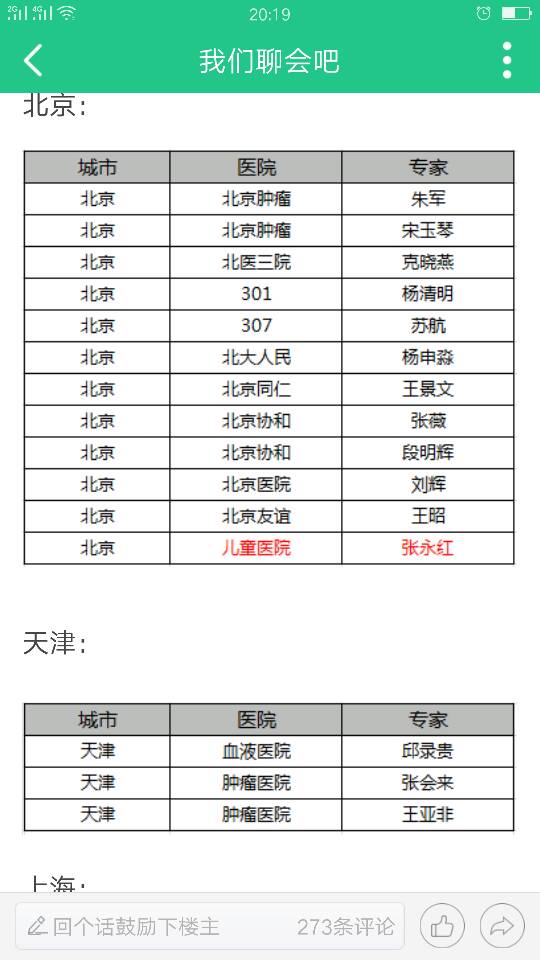 20:19

我们聊会吧

北京：

| 城市 | 医院 | 专家 |
|---|---|---|
| 北京 | 北京肿瘤 | 朱军 |
| 北京 | 北京肿瘤 | 宋玉琴 |
| 北京 | 北医三院 | 克晓燕 |
| 北京 | 301 | 杨清明 |
| 北京 | 307 | 苏航 |
| 北京 | 北大人民 | 杨申淼 |
| 北京 | 北京同仁 | 王景文 |
| 北京 | 北京协和 | 张薇 |
| 北京 | 北京协和 | 段明辉 |
| 北京 | 北京医院 | 刘辉 |
| 北京 | 北京友谊 | 王昭 |
| 北京 | 儿童医院 | 张永红 |

天津：

| 城市 | 医院 | 专家 |
|---|---|---|
| 天津 | 血液医院 | 邱录贵 |
| 天津 | 肿瘤医院 | 张会来 |
| 天津 | 肿瘤医院 | 王亚非 |

上海：

回个话鼓励下楼主 273条评论